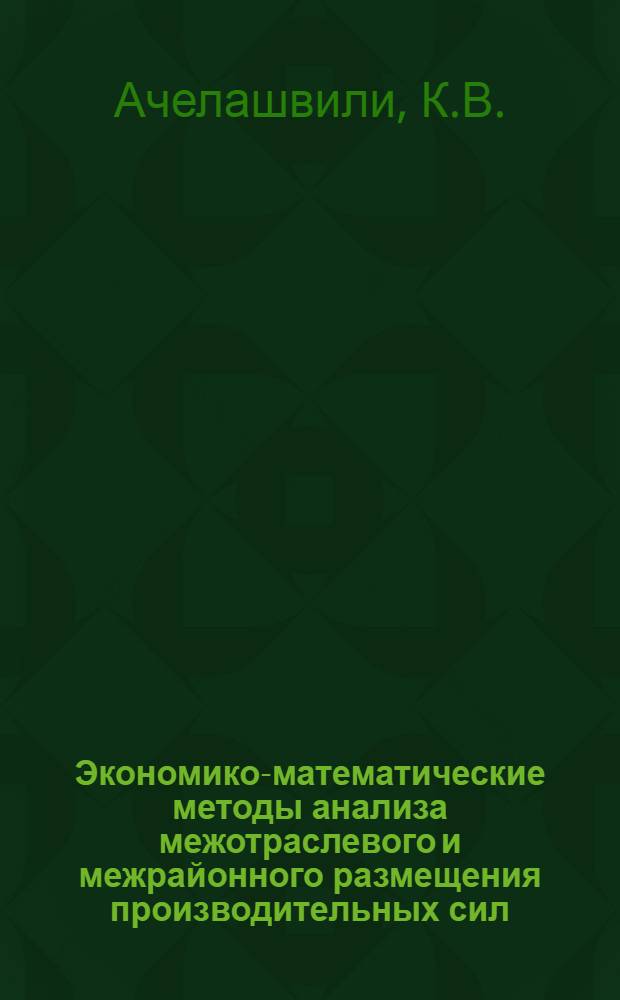 Ачелашвили, К.В.

Экономико-математические методы анализа межотраслевого и межрайонного размещения производительных сил